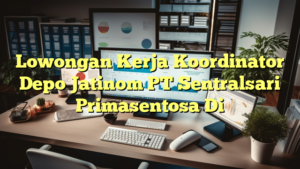 Lowongan Kerja Koordinator Depo Jatinom PT Sentralsari Primasentosa Di